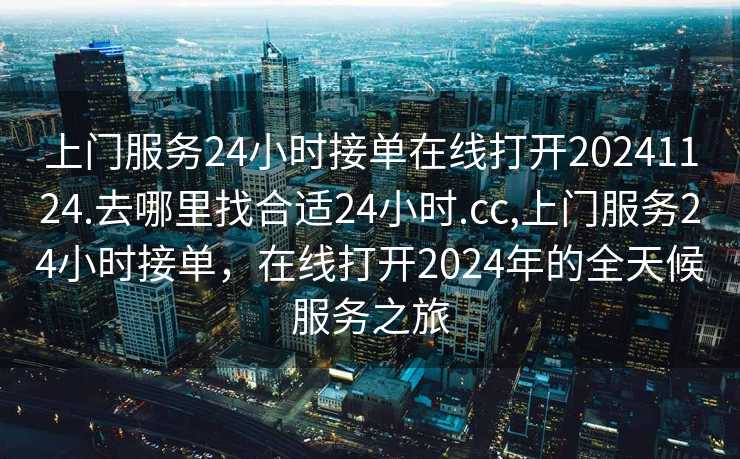 上门服务24小时接单在线打开20241124.去哪里找合适24小时.cc,上门服务24小时接单，在线打开2024年的全天候服务之旅